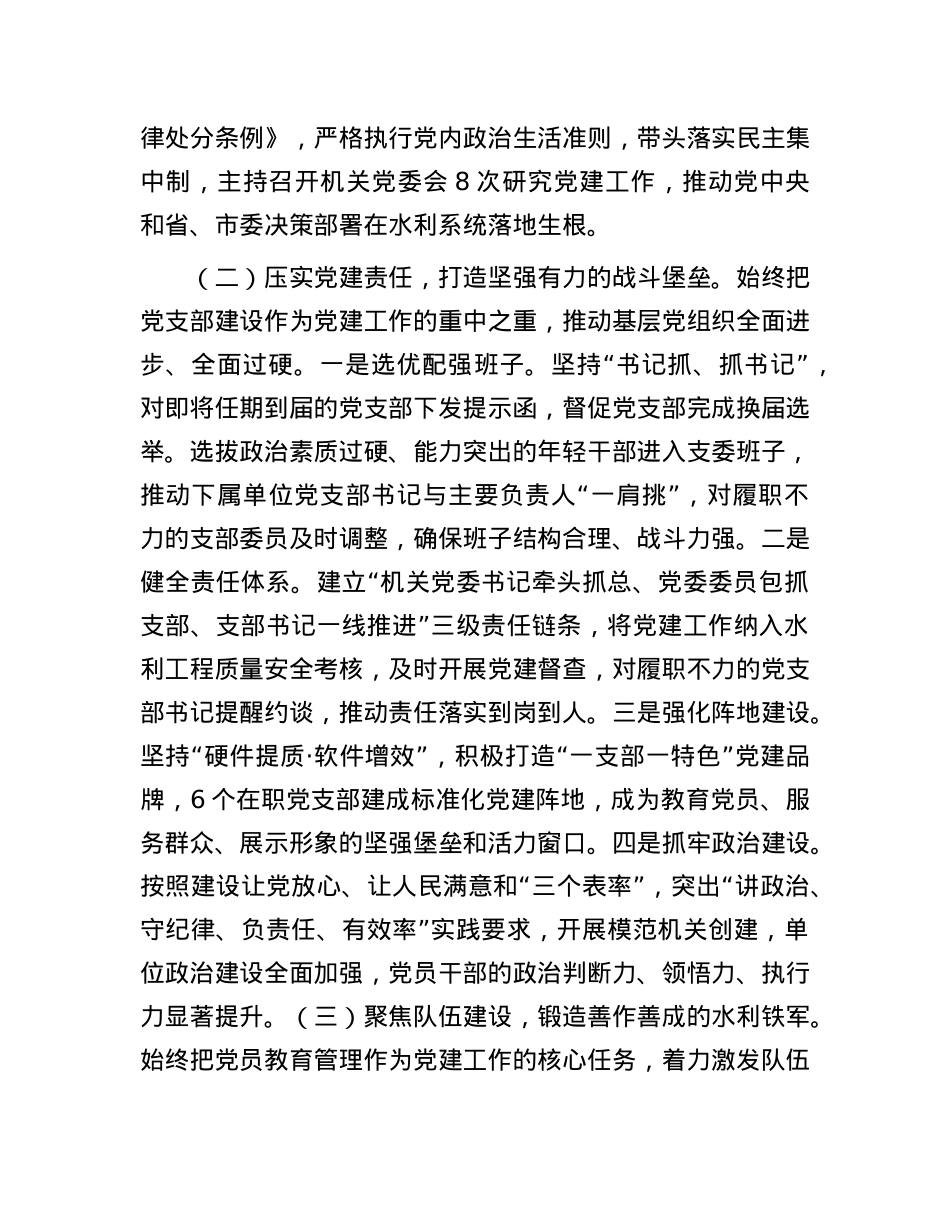 律处分条例》，严格执行党内政治生活准则，带头落实民主集中制，主持召开机关党委会 8 次研究党建工作，推动党中央和省、市委决策部署在水利系统落地生根。

（二）压实党建责任，打造坚强有力的战斗堡垒。始终把党支部建设作为党建工作的重中之重，推动基层党组织全面进步、全面过硬。一是选优配强班子。坚持“书记抓、抓书记”，对即将任期到届的党支部下发提示函，督促党支部完成换届选举。选拔政治素质过硬、能力突出的年轻干部进入支委班子，推动下属单位党支部书记与主要负责人“一肩挑”，对履职不力的支部委员及时调整，确保班子结构合理、战斗力强。二是健全责任体系。建立“机关党委书记牵头抓总、党委委员包抓支部、支部书记一线推进”三级责任链条，将党建工作纳入水利工程质量安全考核，及时开展党建督查，对履职不力的党支部书记提醒约谈，推动责任落实到岗到人。三是强化阵地建设。坚持“硬件提质·软件增效”，积极打造“一支部一特色”党建品牌，6 个在职党支部建成标准化党建阵地，成为教育党员、服务群众、展示形象的坚强堡垒和活力窗口。四是抓牢政治建设。按照建设让党放心、让人民满意和“三个表率”，突出“讲政治、守纪律、负责任、有效率”实践要求，开展模范机关创建，单位政治建设全面加强，党员干部的政治判断力、领悟力、执行力显著提升。（三）聚焦队伍建设，锻造善作善成的水利铁军。始终把党员教育管理作为党建工作的核心任务，着力激发队伍